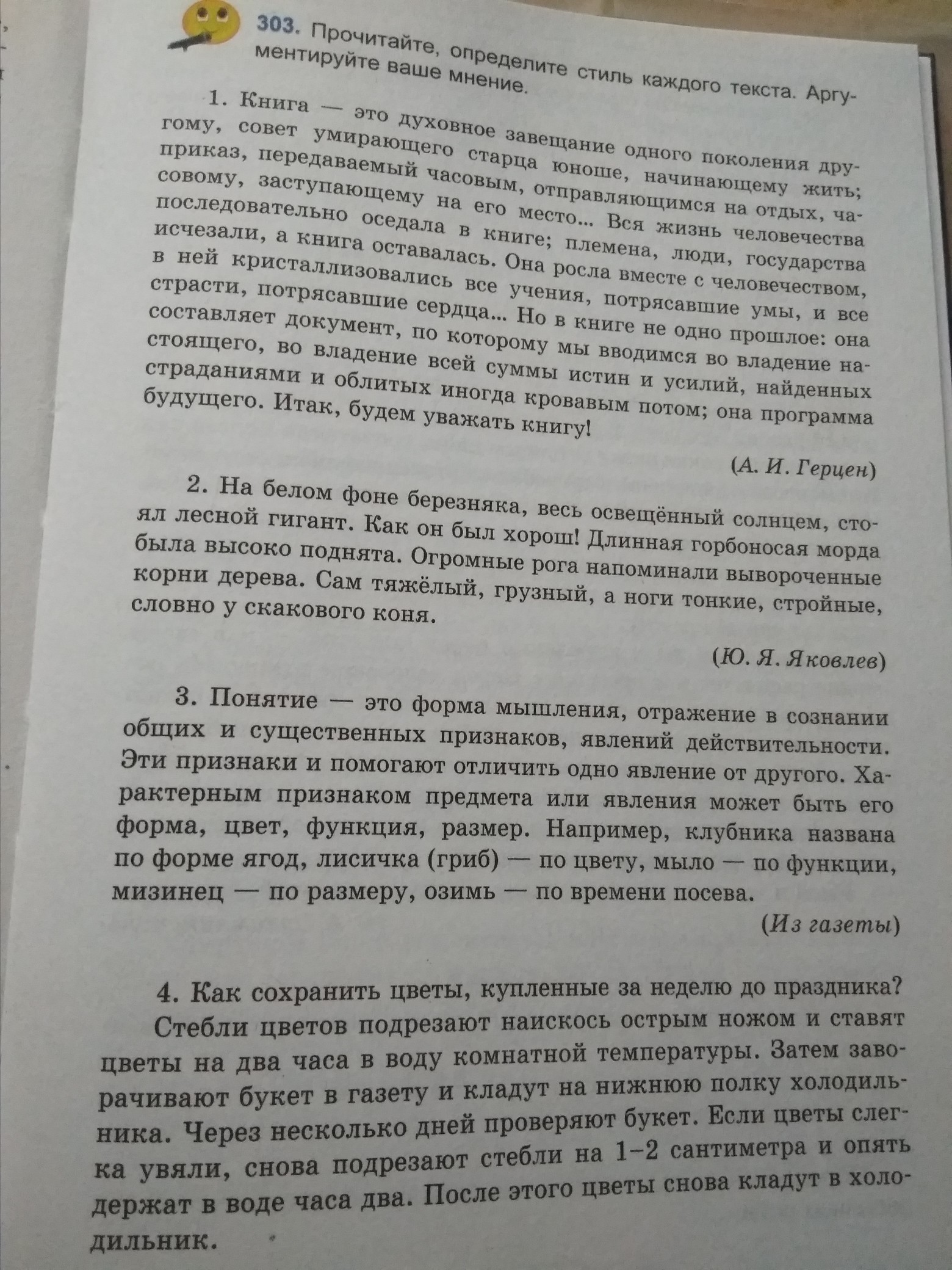 303. Прочитайте, определите стиль каждого текста. Аргументируйте ваше мнение.

1. Книга — это духовное завещание одного поколения другому, совет умирающего старца юноше, начинающему жить; приказ, передаваемый часовым, отправляющимся на отдых, часовому, заступающему на его место... Вся жизнь человечества последовательно оседала в книге; племена, люди, государства исчезали, а книга оставалась. Она росла вместе с человечеством, в ней кристаллизовались все учения, потрясавшие умы, и все страсти, потрясавшие сердца... Но в книге не одно прошлое: она составляет документ, по которому мы вводимся во владение настоящего, во владение всей суммы истин и усилий, найденных страданиями и облитых иногда кровавым потом; она программа будущего. Итак, будем уважать книгу!

(А. И. Герцен)

2. На белом фоне березняка, весь освещённый солнцем, стоял лесной гигант. Как он был хорош! Длинная горбоносая морда была высоко поднята. Огромные рога напоминали вывороченные корни дерева. Сам тяжёлый, грузный, а ноги тонкие, стройные, словно у скакового коня.

(Ю. Я. Яковлев)

3. Понятие — это форма мышления, отражение в сознании общих и существенных признаков, явлений действительности. Эти признаки и помогают отличить одно явление от другого. Характерным признаком предмета или явления может быть его форма, цвет, функция, размер. Например, клубника названа по форме ягод, лисичка (гриб) — по цвету, мыло — по функции, мизинец — по размеру, озимь — по времени посева.

(Из газеты)

4. Как сохранить цветы, купленные за неделю до праздника? Стебли цветов подрезают наискось острым ножом и ставят цветы на два часа в воду комнатной температуры. Затем заворачивают букет в газету и кладут на нижнюю полку холодильника. Через несколько дней проверяют букет. Если цветы слегка увяли, снова подрезают стебли на 1–2 сантиметра и опять держат в воде часа два. После этого цветы снова кладут в холодильник.